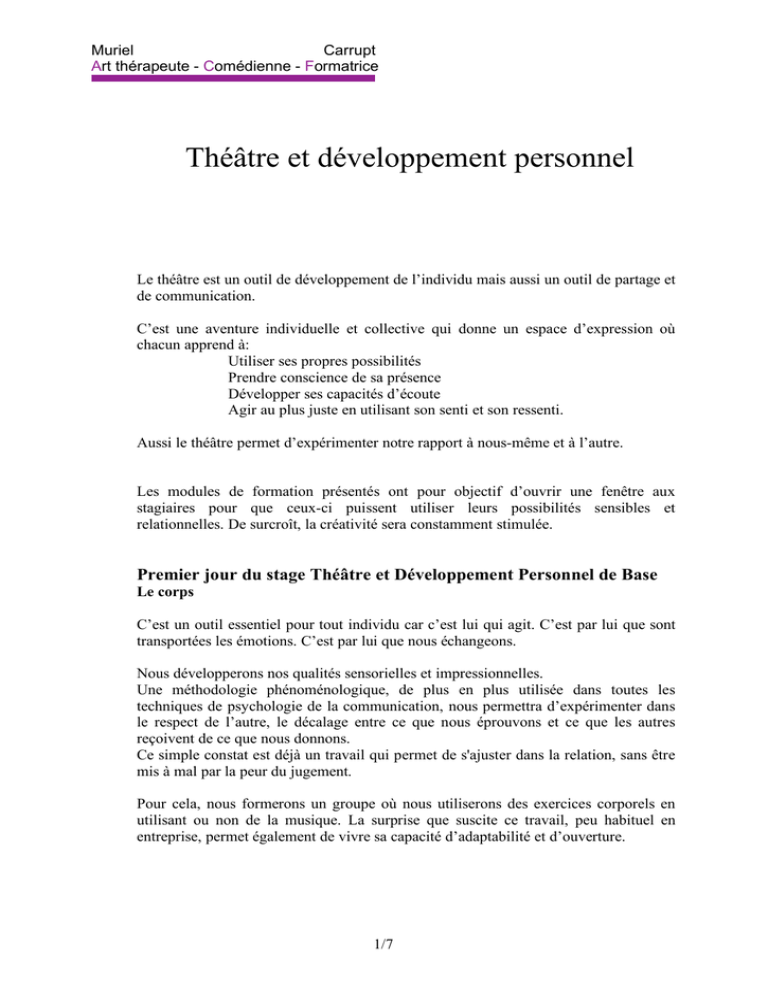 Muriel Carrupt
Art thérapeute - Comédienne - Formatrice

Théâtre et développement personnel

Le théâtre est un outil de développement de l'individu mais aussi un outil de partage et de communication.

C'est une aventure individuelle et collective qui donne un espace d'expression où chacun apprend à:
Utiliser ses propres possibilités
Prendre conscience de sa présence
Développer ses capacités d'écoute
Agir au plus juste en utilisant son senti et son ressenti.

Aussi le théâtre permet d'expérimenter notre rapport à nous-même et à l'autre.

Les modules de formation présentés ont pour objectif d'ouvrir une fenêtre aux stagiaires pour que ceux-ci puissent utiliser leurs possibilités sensibles et relationnelles. De surcroît, la créativité sera constamment stimulée.

Premier jour du stage Théâtre et Développement Personnel de Base
Le corps

C'est un outil essentiel pour tout individu car c'est lui qui agit. C'est par lui que sont transportées les émotions. C'est par lui que nous échangeons.

Nous développerons nos qualités sensorielles et impressionnelles.
Une méthodologie phénoménologique, de plus en plus utilisée dans toutes les techniques de psychologie de la communication, nous permettra d'expérimenter dans le respect de l'autre, le décalage entre ce que nous éprouvons et ce que les autres reçoivent de ce que nous donnons.
Ce simple constat est déjà un travail qui permet de s'ajuster dans la relation, sans être mis à mal par la peur du jugement.

Pour cela, nous formerons un groupe où nous utiliserons des exercices corporels en utilisant ou non de la musique. La surprise que suscite ce travail, peu habituel en entreprise, permet également de vivre sa capacité d'adaptabilité et d'ouverture.

1/7